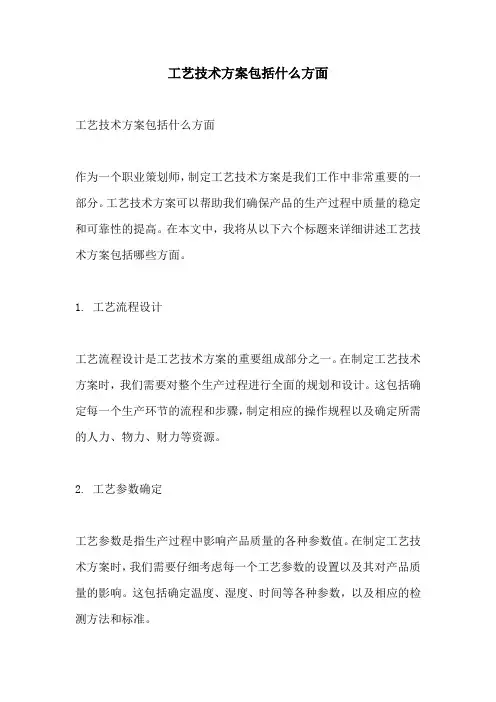 工艺技术方案包括什么方面

工艺技术方案包括什么方面

作为一个职业策划师，制定工艺技术方案是我们工作中非常重要的一部分。工艺技术方案可以帮助我们确保产品的生产过程中质量的稳定和可靠性的提高。在本文中，我将从以下六个标题来详细讲述工艺技术方案包括哪些方面。

1. 工艺流程设计

工艺流程设计是工艺技术方案的重要组成部分之一。在制定工艺技术方案时，我们需要对整个生产过程进行全面的规划和设计。这包括确定每一个生产环节的流程和步骤，制定相应的操作规程以及确定所需的人力、物力、财力等资源。

2. 工艺参数确定

工艺参数是指生产过程中影响产品质量的各种参数值。在制定工艺技术方案时，我们需要仔细考虑每一个工艺参数的设置以及其对产品质量的影响。这包括确定温度、湿度、时间等各种参数，以及相应的检测方法和标准。